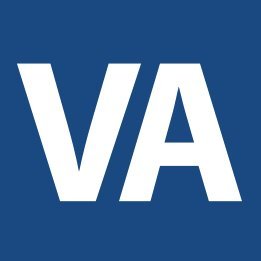 VA